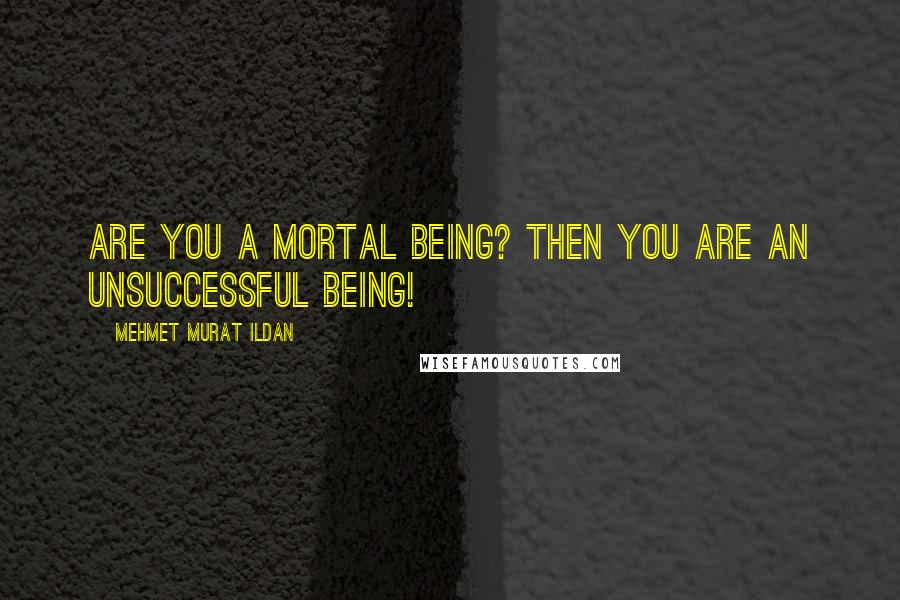 ARE YOU A MORTAL BEING? THEN YOU ARE AN UNSUCCESSFUL BEING!

MEHMET MURAT ILDAN

WISEFAMOUSQUOTES.COM